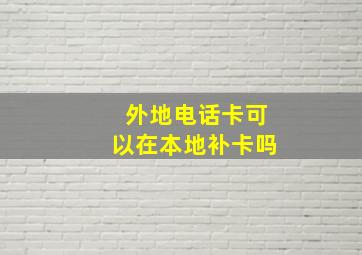 外地电话卡可以在本地补卡吗